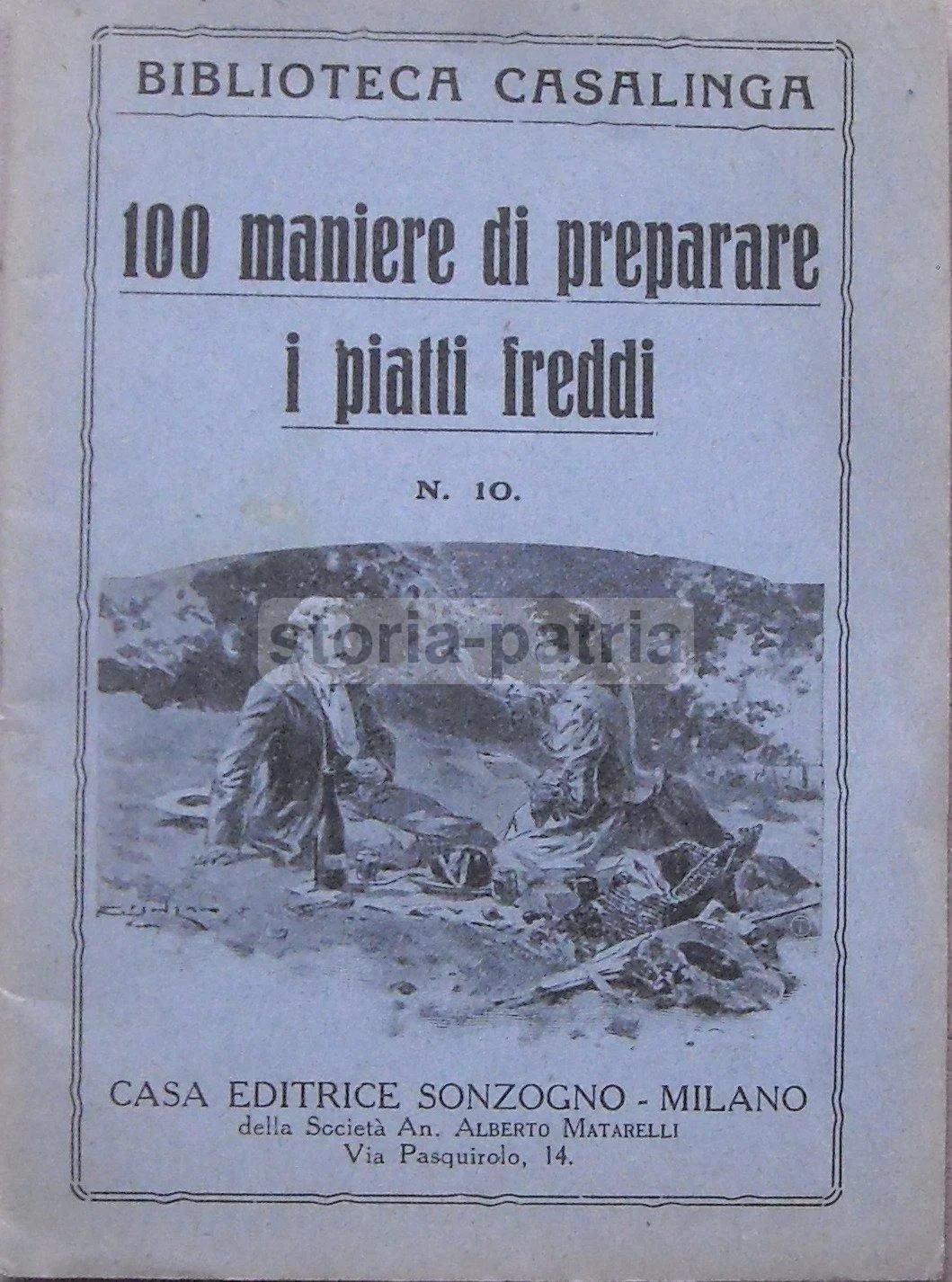 BIBLIOTECA CASALINGA

100 maniere di preparare i piatti freddi

N. 10.

storia-patria

CASA EDITRICE SONZOGNO - MILANO
della Società An. ALBERTO MATARELLI
Via Pasquirolo, 14.